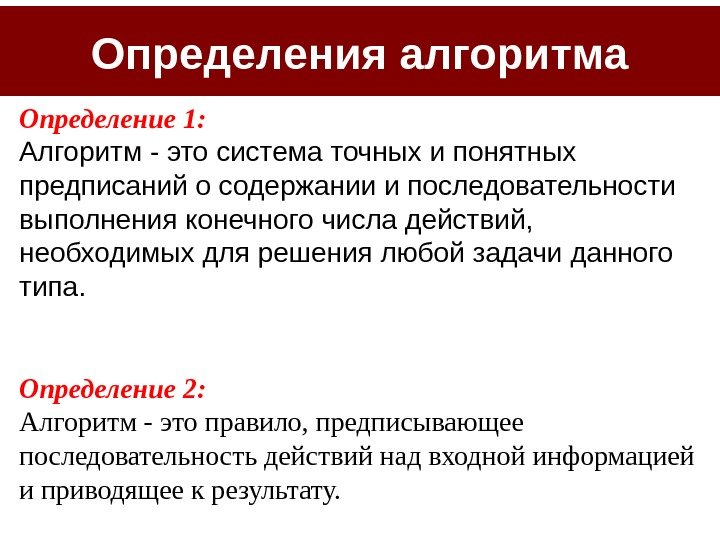 Определения алгоритма

Определение 1:
Алгоритм - это система точных и понятных предписаний о содержании и последовательности выполнения конечного числа действий, необходимых для решения любой задачи данного типа.

Определение 2:
Алгоритм - это правило, предписывающее последовательность действий над входной информацией и приводящее к результату.